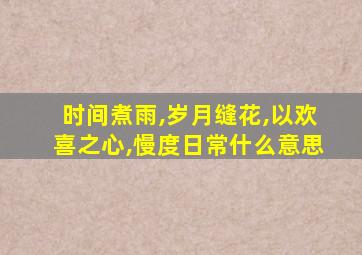 时间煮雨,岁月缝花,以欢喜之心,慢度日常什么意思